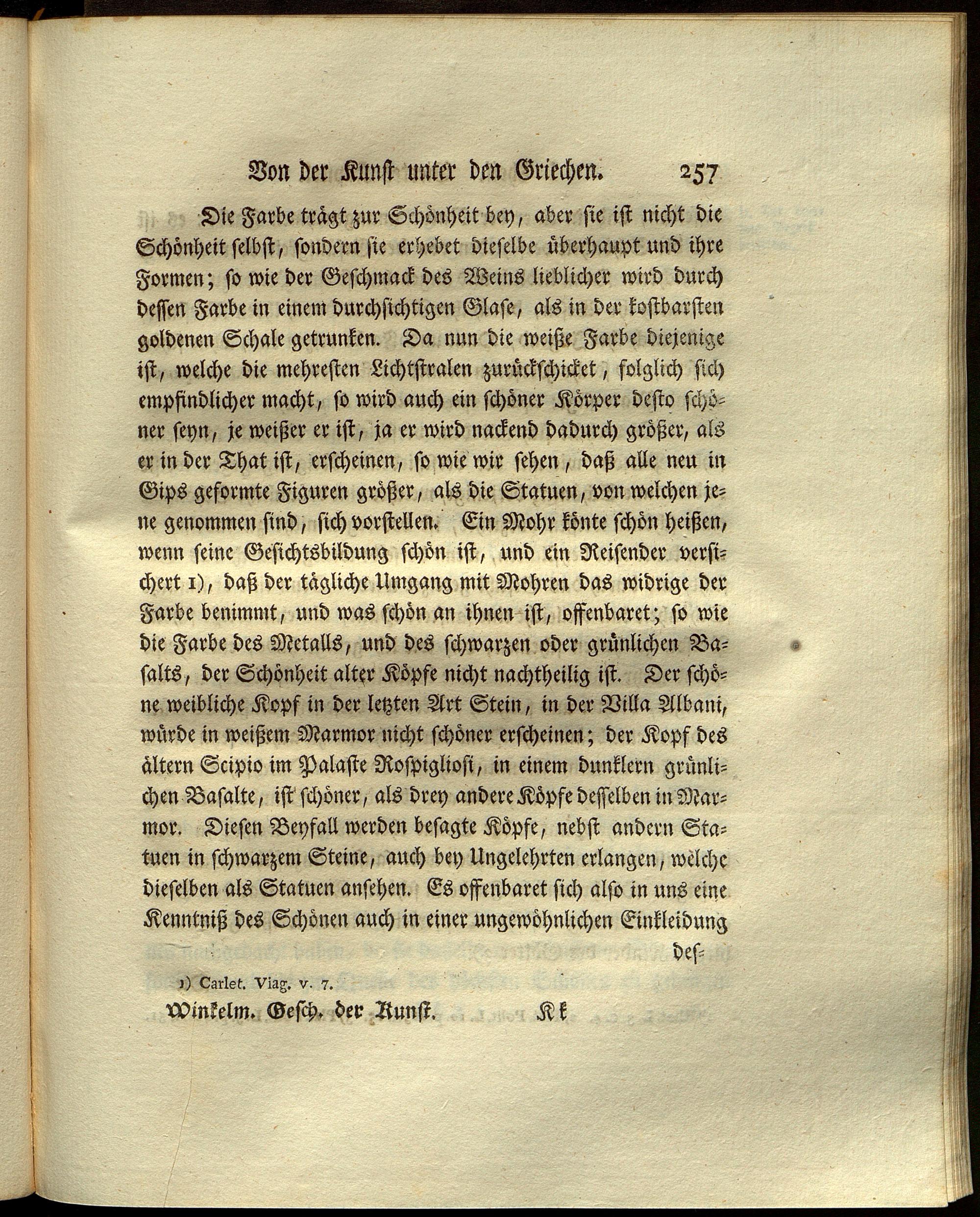 Von der Kunst unter den Griechen. 257

Die Farbe trägt zur Schönheit bey, aber sie ist nicht die Schönheit selbst, sondern sie erhebet dieselbe überhaupt und ihre Formen; so wie der Geschmack des Weins lieblicher wird durch dessen Farbe in einem durchsichtigen Glase, als in der kostbarsten goldenen Schale getrunken. Da nun die weiße Farbe diejenige ist, welche die mehresten Lichtstralen zurückschicket, folglich sich empfindlicher macht, so wird auch ein schöner Körper desto schöner seyn, je weißer er ist, ja er wird nackend dadurch größer, als er in der That ist, erscheinen, so wie wir sehen, daß alle neu in Gips geformte Figuren größer, als die Statuen, von welchen jene genommen sind, sich vorstellen. Ein Mohr könte schön heißen, wenn seine Gesichtsbildung schön ist, und ein Reisender versichert 1), daß der tägliche Umgang mit Mohren das widrige der Farbe benimmt, und was schön an ihnen ist, offenbaret; so wie die Farbe des Metalls, und des schwarzen oder grünlichen Basalts, der Schönheit alter Köpfe nicht nachtheilig ist. Der schöne weibliche Kopf in der letzten Art Stein, in der Villa Albani, würde in weißem Marmor nicht schöner erscheinen; der Kopf des ältern Scipio im Palaste Rospigliosi, in einem dunklern grünlichen Basalte, ist schöner, als drey andere Köpfe desselben in Marmor. Diesen Beyfall werden besagte Köpfe, nebst andern Statuen in schwarzem Steine, auch bey Ungelehrten erlangen, welche dieselben als Statuen ansehen. Es offenbaret sich also in uns eine Kenntniß des Schönen auch in einer ungewöhnlichen Einkleidung des=

1) Carlet. Viag. v. 7.

Winkelm. Gesch. der Kunst. Kk